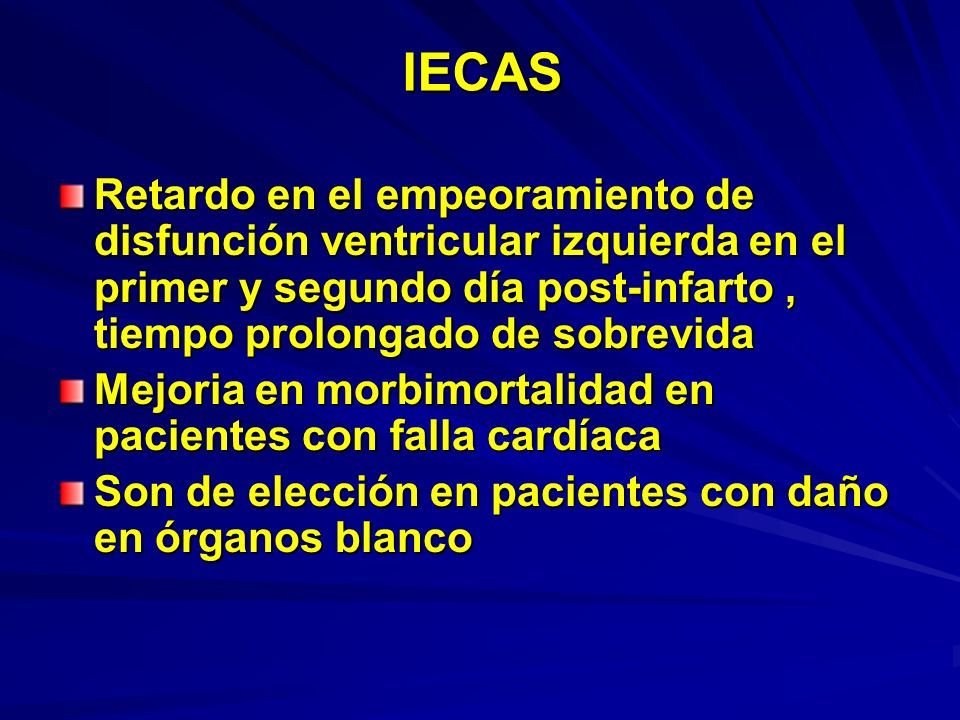 IECAS

Retardo en el empeoramiento de disfunción ventricular izquierda en el primer y segundo día post-infarto , tiempo prolongado de sobrevida

Mejoria en morbimortalidad en pacientes con falla cardíaca

Son de elección en pacientes con daño en órganos blanco